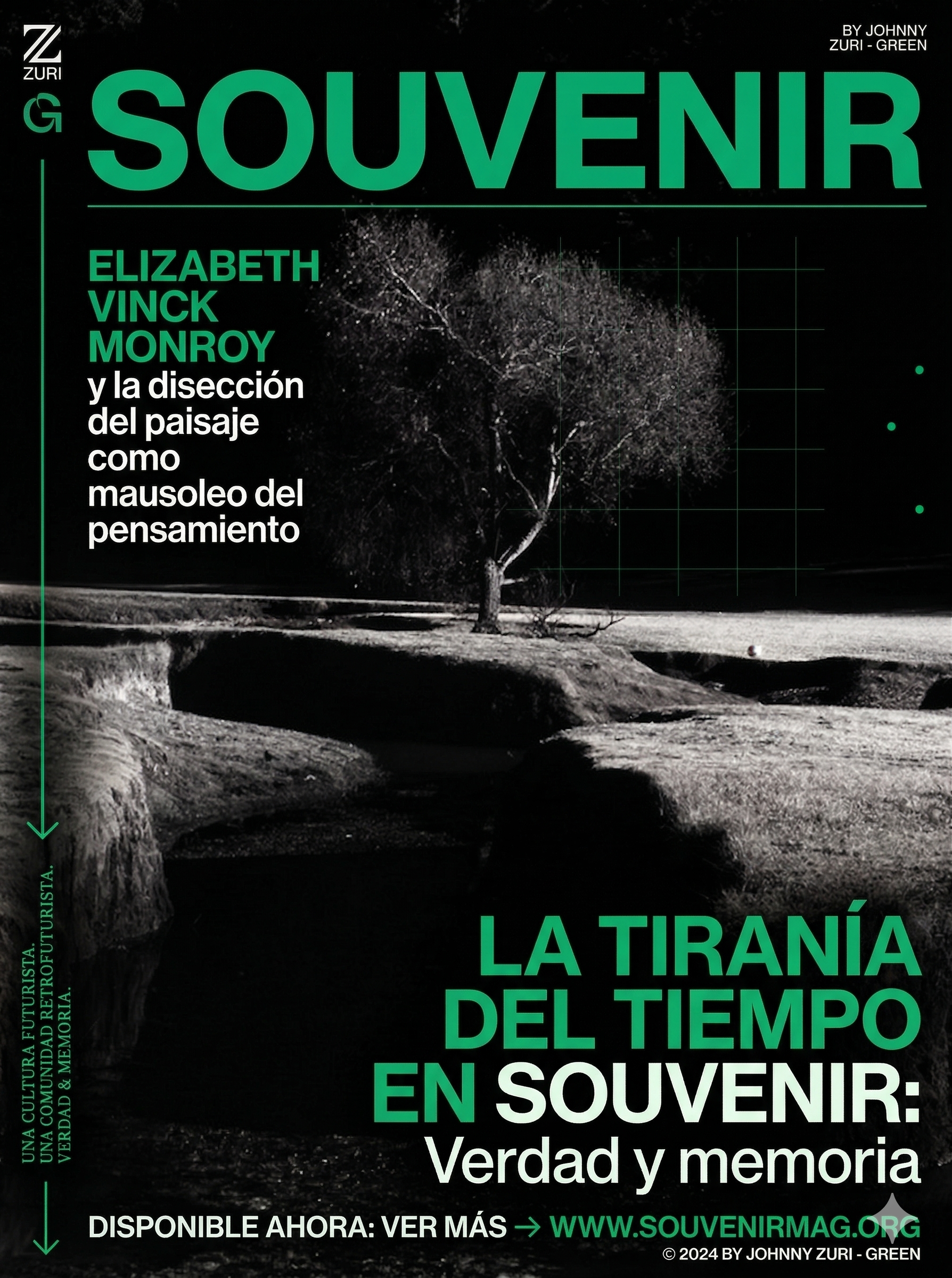 Z ZURI

G

BY JOHNNY ZURI - GREEN

SOUVENIR

ELIZABETH VINCK MONROY y la disección del paisaje como mausoleo del pensamiento

UNA CULTURA FUTURISTA. UNA COMUNIDAD RETROFUTURISTA. VERDAD & MEMORIA.

LA TIRANÍA DEL TIEMPO EN SOUVENIR: Verdad y memoria

DISPONIBLE AHORA: VER MÁS → WWW.SOUVENIRMAG.ORG

© 2024 BY JOHNNY ZURI - GREEN